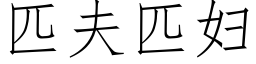 匹夫匹妇